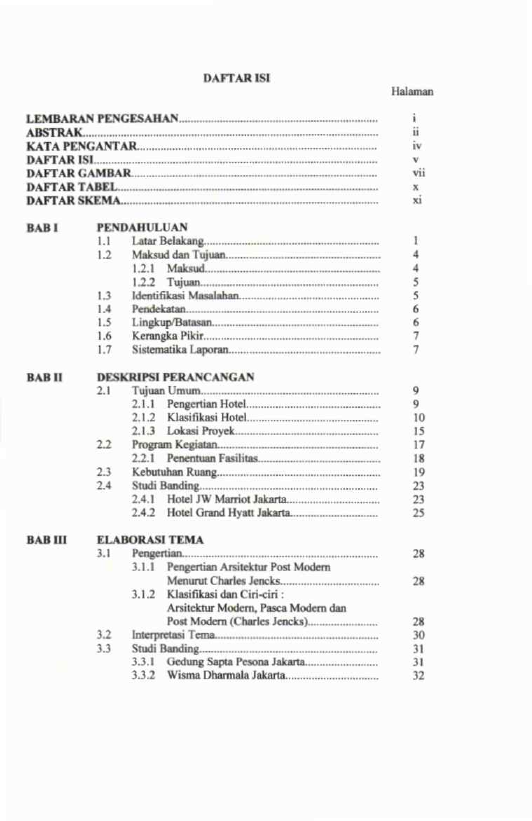 DAFTAR ISI

Halaman

LEMBARAN PENGESAHAN i
ABSTRAK ii
KATA PENGANTAR iv
DAFTAR ISI v
DAFTAR GAMBAR vii
DAFTAR TABEL x
DAFTAR SKEMA xi

BAB I PENDAHULUAN
1.1 Latar Belakang 1
1.2 Maksud dan Tujuan 4
1.2.1 Maksud 4
1.2.2 Tujuan 5
1.3 Identifikasi Masalahan 5
1.4 Pendekatan 6
1.5 Lingkup/Batasan 6
1.6 Kerangka Pikir 7
1.7 Sistematika Laporan 7

BAB II DESKRIPSI PERANCANGAN
2.1 Tujuan Umum 9
2.1.1 Pengertian Hotel 9
2.1.2 Klasifikasi Hotel 10
2.1.3 Lokasi Proyek 15
2.2 Program Kegiatan 17
2.2.1 Penentuan Fasilitas 18
2.3 Kebutuhan Ruang 19
2.4 Studi Banding 23
2.4.1 Hotel JW Marriot Jakarta 23
2.4.2 Hotel Grand Hyatt Jakarta 25

BAB III ELABORASI TEMA
3.1 Pengertian 28
3.1.1 Pengertian Arsitektur Post Modern Menurut Charles Jencks 28
3.1.2 Klasifikasi dan Ciri-ciri : Arsitektur Modern, Pasca Modern dan Post Modern (Charles Jencks) 28
3.2 Interpretasi Tema 30
3.3 Studi Banding 31
3.3.1 Gedung Sapta Pesona Jakarta 31
3.3.2 Wisma Dharmala Jakarta 32